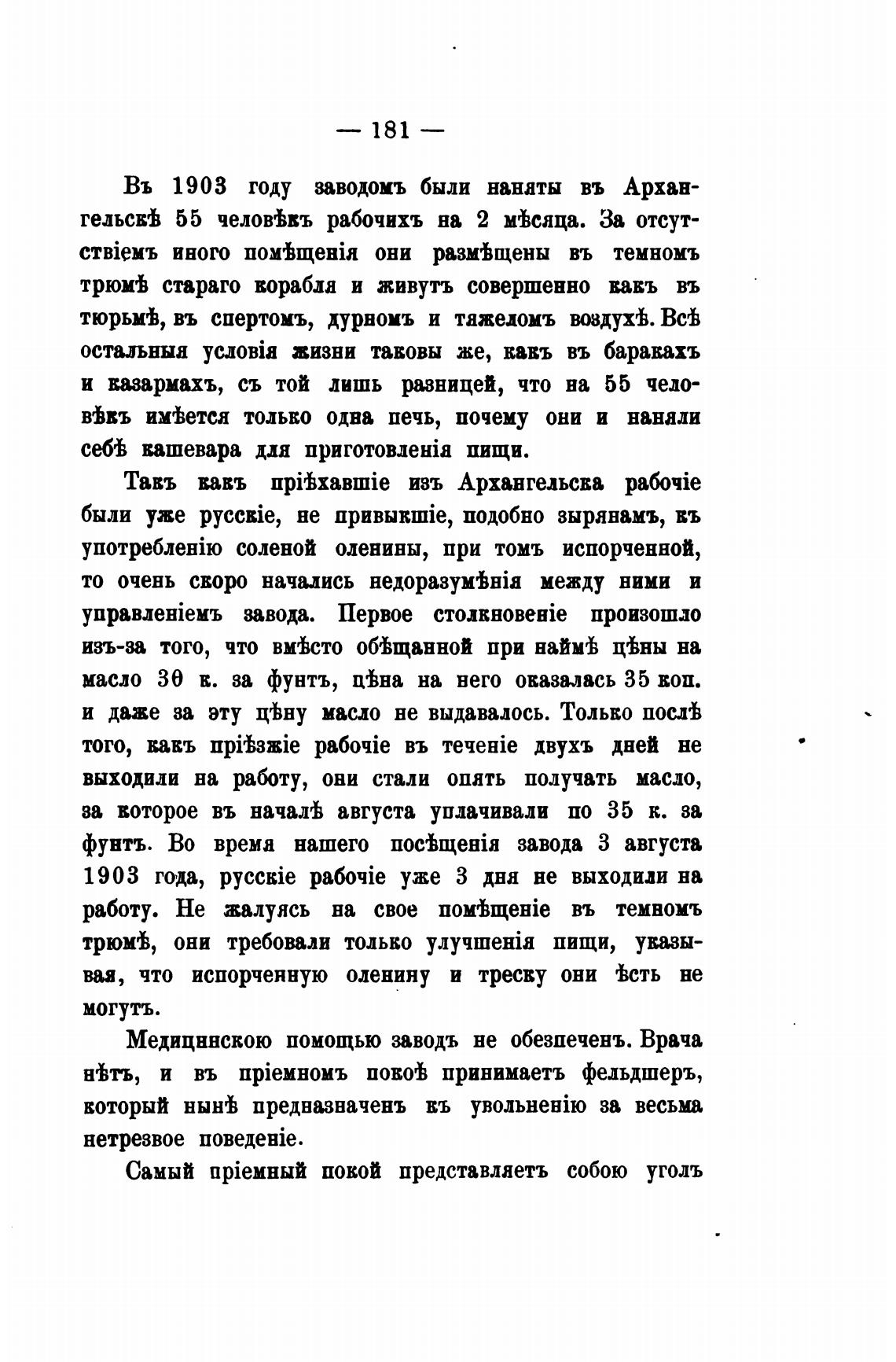 — 181 —

Въ 1903 году заводомъ были наняты въ Архангельскѣ 55 человѣкъ рабочихъ на 2 мѣсяца. За отсутствіемъ иного помѣщенія они размѣщены въ темномъ трюмѣ стараго корабля и живутъ совершенно какъ въ тюрьмѣ, въ спертомъ, дурномъ и тяжеломъ воздухѣ. Всѣ остальныя условія жизни таковы же, какъ въ баракахъ и казармахъ, съ той лишь разницей, что на 55 человѣкъ имѣется только одна печь, почему они и наняли себѣ кашевара для приготовленія пищи.

Такъ какъ пріѣхавшіе изъ Архангельска рабочіе были уже русскіе, не привыкшіе, подобно зырянамъ, къ употребленію соленой оленины, при томъ испорченной, то очень скоро начались недоразумѣнія между ними и управленіемъ завода. Первое столкновеніе произошло изъ-за того, что вмѣсто обѣщанной при наймѣ цѣны на масло 30 к. за фунтъ, цѣна на него оказалась 35 коп. и даже за эту цѣну масло не выдавалось. Только послѣ того, какъ пріѣзжіе рабочіе въ теченіе двухъ дней не выходили на работу, они стали опять получать масло, за которое въ началѣ августа уплачивали по 35 к. за фунтъ. Во время нашего посѣщенія завода 3 августа 1903 года, русскіе рабочіе уже 3 дня не выходили на работу. Не жалуясь на свое помѣщеніе въ темномъ трюмѣ, они требовали только улучшенія пищи, указывая, что испорченную оленину и треску они ѣсть не могутъ.

Медицинскою помощью заводъ не обезпеченъ. Врача нѣтъ, и въ пріемномъ покоѣ принимаетъ фельдшеръ, который нынѣ предназначенъ къ увольненію за весьма нетрезвое поведеніе.

Самый пріемный покой представляетъ собою уголъ